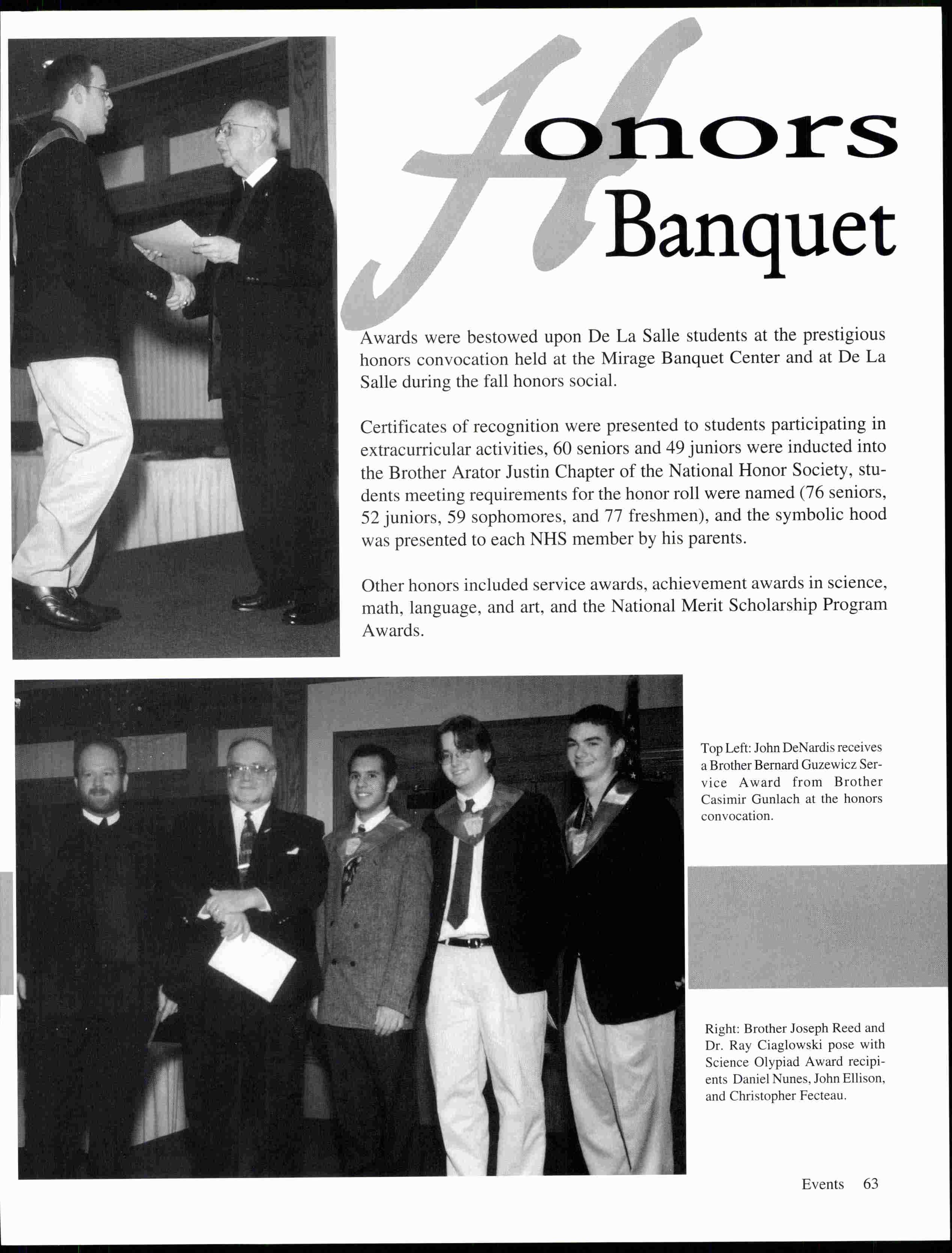 Honors Banquet

Awards were bestowed upon De La Salle students at the prestigious honors convocation held at the Mirage Banquet Center and at De La Salle during the fall honors social.

Certificates of recognition were presented to students participating in extracurricular activities, 60 seniors and 49 juniors were inducted into the Brother Arator Justin Chapter of the National Honor Society, students meeting requirements for the honor roll were named (76 seniors, 52 juniors, 59 sophomores, and 77 freshmen), and the symbolic hood was presented to each NHS member by his parents.

Other honors included service awards, achievement awards in science, math, language, and art, and the National Merit Scholarship Program Awards.

Top Left: John DeNardis receives a Brother Bernard Guzewicz Service Award from Brother Casimir Gunlach at the honors convocation.

Right: Brother Joseph Reed and Dr. Ray Ciaglowski pose with Science Olypiad Award recipients Daniel Nunes, John Ellison, and Christopher Fecteau.

Events 63